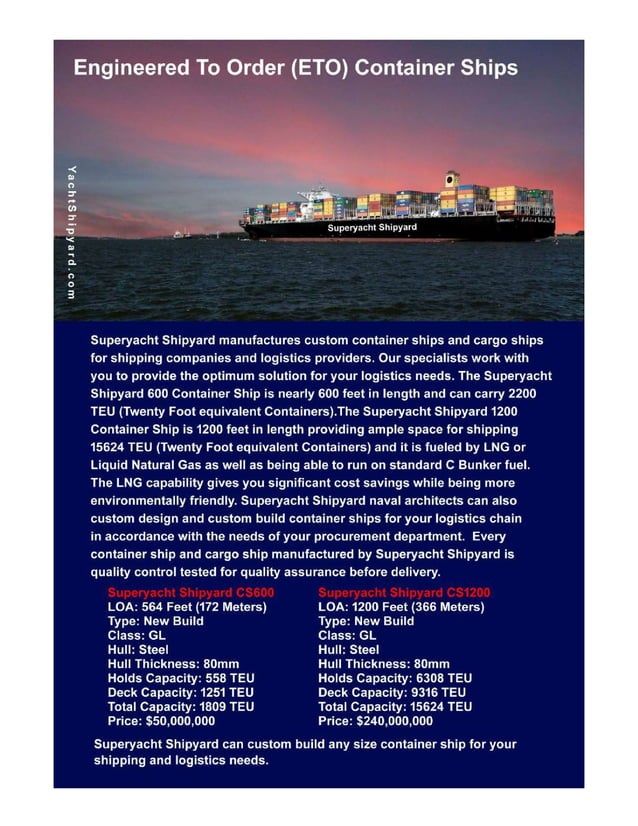 Engineered To Order (ETO) Container Ships

YachtShipyard.com

Superyacht Shipyard

Superyacht Shipyard manufactures custom container ships and cargo ships for shipping companies and logistics providers. Our specialists work with you to provide the optimum solution for your logistics needs. The Superyacht Shipyard 600 Container Ship is nearly 600 feet in length and can carry 2200 TEU (Twenty Foot equivalent Containers).The Superyacht Shipyard 1200 Container Ship is 1200 feet in length providing ample space for shipping 15624 TEU (Twenty Foot equivalent Containers) and it is fueled by LNG or Liquid Natural Gas as well as being able to run on standard C Bunker fuel. The LNG capability gives you significant cost savings while being more environmentally friendly. Superyacht Shipyard naval architects can also custom design and custom build container ships for your logistics chain in accordance with the needs of your procurement department. Every container ship and cargo ship manufactured by Superyacht Shipyard is quality control tested for quality assurance before delivery.

Superyacht Shipyard CS600
LOA: 564 Feet (172 Meters)
Type: New Build
Class: GL
Hull: Steel
Hull Thickness: 80mm
Holds Capacity: 558 TEU
Deck Capacity: 1251 TEU
Total Capacity: 1809 TEU
Price: $50,000,000

Superyacht Shipyard CS1200
LOA: 1200 Feet (366 Meters)
Type: New Build
Class: GL
Hull: Steel
Hull Thickness: 80mm
Holds Capacity: 6308 TEU
Deck Capacity: 9316 TEU
Total Capacity: 15624 TEU
Price: $240,000,000

Superyacht Shipyard can custom build any size container ship for your shipping and logistics needs.